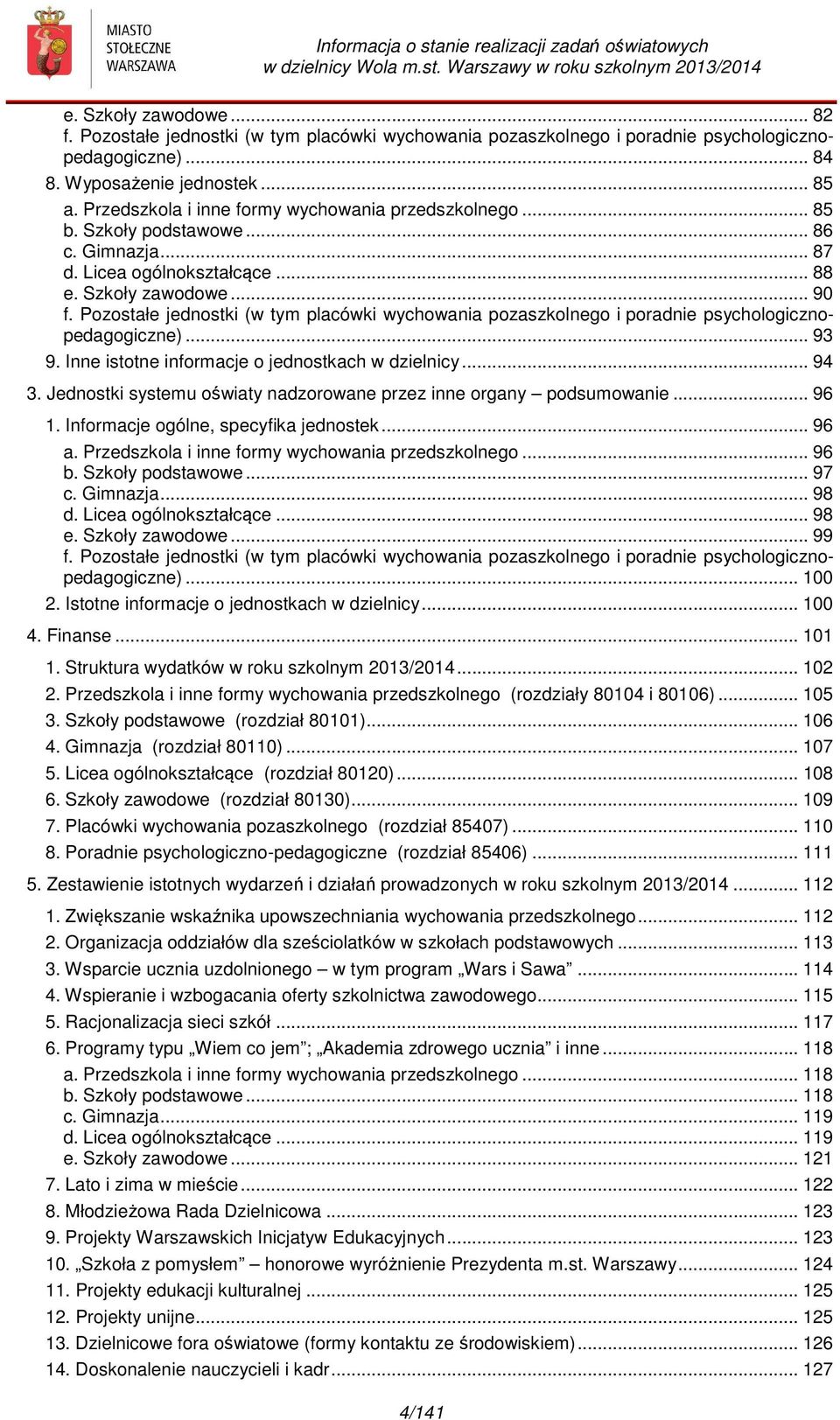 MIASTO STOŁECZNE WARSZAWA

Informacja o stanie realizacji zadań oświatowych w dzielnicy Wola m.st. Warszawy w roku szkolnym 2013/2014

e. Szkoły zawodowe ... 82
f. Pozostałe jednostki (w tym placówki wychowania pozaszkolnego i poradnie psychologiczno-pedagogiczne) ... 84
8. Wyposażenie jednostek ... 85
a. Przedszkola i inne formy wychowania przedszkolnego ... 85
b. Szkoły podstawowe ... 86
c. Gimnazja ... 87
d. Licea ogólnokształcące ... 88
e. Szkoły zawodowe ... 90
f. Pozostałe jednostki (w tym placówki wychowania pozaszkolnego i poradnie psychologiczno-pedagogiczne) ... 93
9. Inne istotne informacje o jednostkach w dzielnicy ... 94
3. Jednostki systemu oświaty nadzorowane przez inne organy – podsumowanie ... 96
1. Informacje ogólne, specyfika jednostek ... 96
a. Przedszkola i inne formy wychowania przedszkolnego ... 96
b. Szkoły podstawowe ... 97
c. Gimnazja ... 98
d. Licea ogólnokształcące ... 98
e. Szkoły zawodowe ... 99
f. Pozostałe jednostki (w tym placówki wychowania pozaszkolnego i poradnie psychologiczno-pedagogiczne) ... 100
2. Istotne informacje o jednostkach w dzielnicy ... 100
4. Finanse ... 101
1. Struktura wydatków w roku szkolnym 2013/2014 ... 102
2. Przedszkola i inne formy wychowania przedszkolnego (rozdziały 80104 i 80106) ... 105
3. Szkoły podstawowe (rozdział 80101) ... 106
4. Gimnazja (rozdział 80110) ... 107
5. Licea ogólnokształcące (rozdział 80120) ... 108
6. Szkoły zawodowe (rozdział 80130) ... 109
7. Placówki wychowania pozaszkolnego (rozdział 85407) ... 110
8. Poradnie psychologiczno-pedagogiczne (rozdział 85406) ... 111
5. Zestawienie istotnych wydarzeń i działań prowadzonych w roku szkolnym 2013/2014 ... 112
1. Zwiększanie wskaźnika upowszechniania wychowania przedszkolnego ... 112
2. Organizacja oddziałów dla sześciolatków w szkołach podstawowych ... 113
3. Wsparcie ucznia uzdolnionego – w tym program „Wars i Sawa” ... 114
4. Wspieranie i wzbogacania oferty szkolnictwa zawodowego ... 115
5. Racjonalizacja sieci szkół ... 117
6. Programy typu „Wiem co jem”; „Akademia zdrowego ucznia” i inne ... 118
a. Przedszkola i inne formy wychowania przedszkolnego ... 118
b. Szkoły podstawowe ... 118
c. Gimnazja ... 119
d. Licea ogólnokształcące ... 119
e. Szkoły zawodowe ... 121
7. Lato i zima w mieście ... 122
8. Młodzieżowa Rada Dzielnicowa ... 123
9. Projekty Warszawskich Inicjatyw Edukacyjnych ... 123
10. „Szkoła z pomysłem” – honorowe wyróżnienie Prezydenta m.st. Warszawy ... 124
11. Projekty edukacji kulturalnej ... 125
12. Projekty unijne ... 125
13. Dzielnicowe fora oświatowe (formy kontaktu ze środowiskiem) ... 126
14. Doskonalenie nauczycieli i kadr ... 127

4/141